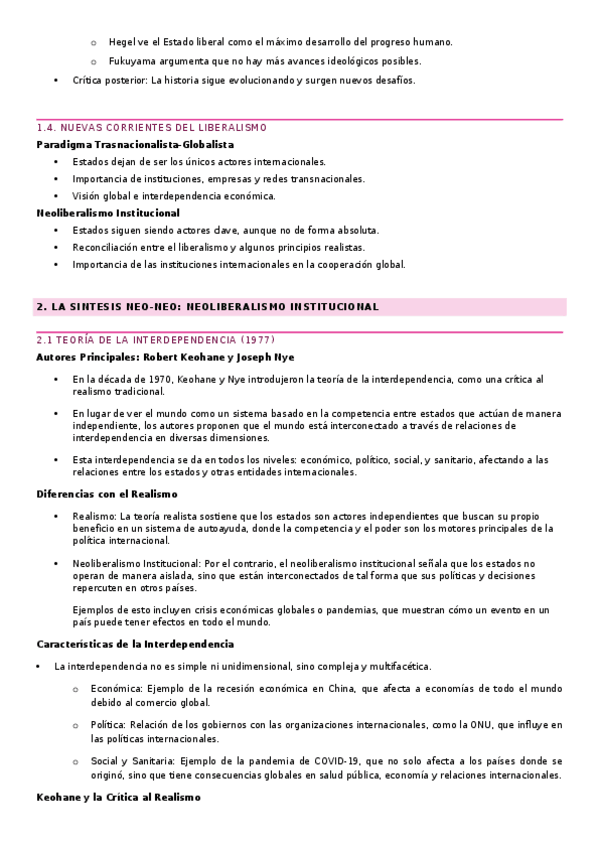 o Hegel ve el Estado liberal como el máximo desarrollo del progreso humano.

o Fukuyama argumenta que no hay más avances ideológicos posibles.

• Crítica posterior: La historia sigue evolucionando y surgen nuevos desafíos.

1.4. NUEVAS CORRIENTES DEL LIBERALISMO

Paradigma Trasnacionalista-Globalista

• Estados dejan de ser los únicos actores internacionales.
• Importancia de instituciones, empresas y redes transnacionales.
• Visión global e interdependencia económica.

Neoliberalismo Institucional

• Estados siguen siendo actores clave, aunque no de forma absoluta.
• Reconciliación entre el liberalismo y algunos principios realistas.
• Importancia de las instituciones internacionales en la cooperación global.

2. LA SINTESIS NEO-NEO: NEOLIBERALISMO INSTITUCIONAL

2.1 TEORÍA DE LA INTERDEPENDENCIA (1977)

Autores Principales: Robert Keohane y Joseph Nye

• En la década de 1970, Keohane y Nye introdujeron la teoría de la interdependencia, como una crítica al realismo tradicional.

• En lugar de ver el mundo como un sistema basado en la competencia entre estados que actúan de manera independiente, los autores proponen que el mundo está interconectado a través de relaciones de interdependencia en diversas dimensiones.

• Esta interdependencia se da en todos los niveles: económico, político, social, y sanitario, afectando a las relaciones entre los estados y otras entidades internacionales.

Diferencias con el Realismo

• Realismo: La teoría realista sostiene que los estados son actores independientes que buscan su propio beneficio en un sistema de autoayuda, donde la competencia y el poder son los motores principales de la política internacional.

• Neoliberalismo Institucional: Por el contrario, el neoliberalismo institucional señala que los estados no operan de manera aislada, sino que están interconectados de tal forma que sus políticas y decisiones repercuten en otros países.

Ejemplos de esto incluyen crisis económicas globales o pandemias, que muestran cómo un evento en un país puede tener efectos en todo el mundo.

Características de la Interdependencia

• La interdependencia no es simple ni unidimensional, sino compleja y multifacética.

o Económica: Ejemplo de la recesión económica en China, que afecta a economías de todo el mundo debido al comercio global.

o Política: Relación de los gobiernos con las organizaciones internacionales, como la ONU, que influye en las políticas internacionales.

o Social y Sanitaria: Ejemplo de la pandemia de COVID-19, que no solo afecta a los países donde se originó, sino que tiene consecuencias globales en salud pública, economía y relaciones internacionales.

Keohane y la Crítica al Realismo